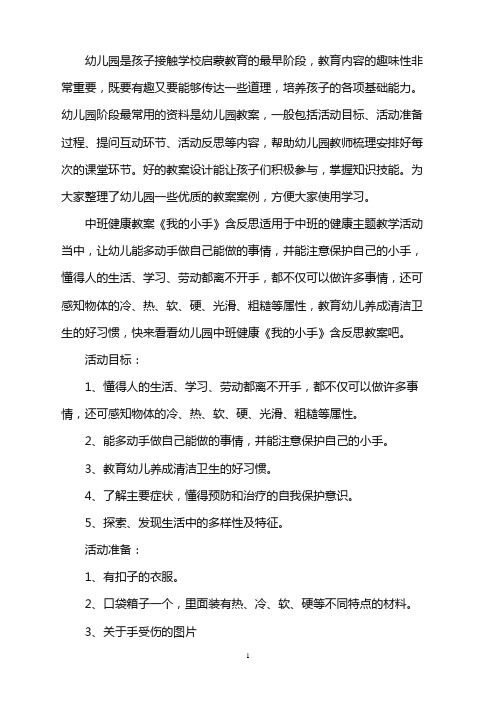 幼儿园是孩子接触学校启蒙教育的最早阶段，教育内容的趣味性非常重要，既要有趣又要能够传达一些道理，培养孩子的各项基础能力。幼儿园阶段最常用的资料是幼儿园教案，一般包括活动目标、活动准备过程、提问互动环节、活动反思等内容，帮助幼儿园教师梳理安排好每次的课堂环节。好的教案设计能让孩子们积极参与，掌握知识技能。为大家整理了幼儿园一些优质的教案案例，方便大家使用学习。

中班健康教案《我的小手》含反思适用于中班的健康主题教学活动当中，让幼儿能多动手做自己能做的事情，并能注意保护自己的小手，懂得人的生活、学习、劳动都离不开手，都不仅可以做许多事情，还可感知物体的冷、热、软、硬、光滑、粗糙等属性，教育幼儿养成清洁卫生的好习惯，快来看看幼儿园中班健康《我的小手》含反思教案吧。

活动目标：

1、懂得人的生活、学习、劳动都离不开手，都不仅可以做许多事情，还可感知物体的冷、热、软、硬、光滑、粗糙等属性。

2、能多动手做自己能做的事情，并能注意保护自己的小手。

3、教育幼儿养成清洁卫生的好习惯。

4、了解主要症状，懂得预防和治疗的自我保护意识。

5、探索、发现生活中的多样性及特征。

活动准备：

1、有扣子的衣服。

2、口袋箱子一个，里面装有热、冷、软、硬等不同特点的材料。

3、关于手受伤的图片

1